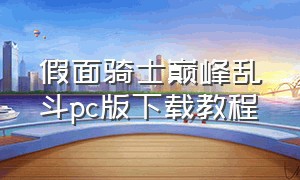 假面骑士巅峰乱斗pc版下载教程